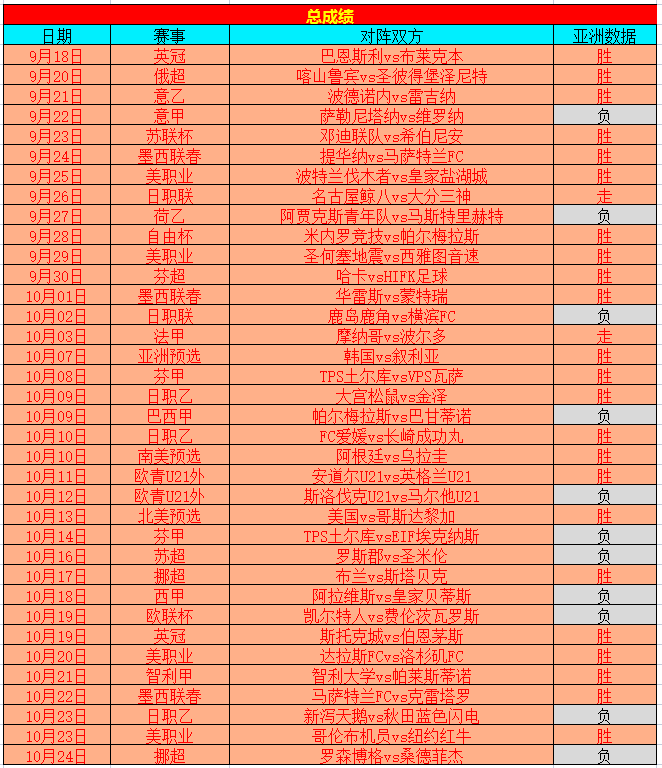 总成绩

| 日期 | 赛事 | 对阵双方 | 亚洲数据 |
|---|---|---|---|
| 9月18日 | 英冠 | 巴恩斯利vs布莱克本 | 胜 |
| 9月20日 | 俄超 | 喀山鲁宾vs圣彼得堡泽尼特 | 胜 |
| 9月21日 | 意乙 | 波德诺内vs雷吉纳 | 胜 |
| 9月22日 | 意甲 | 萨勒尼塔纳vs维罗纳 | 负 |
| 9月23日 | 苏联杯 | 邓迪联队vs希伯尼安 | 胜 |
| 9月24日 | 墨西联春 | 提华纳vs马萨特兰FC | 胜 |
| 9月25日 | 美职业 | 波特兰伐木者vs皇家盐湖城 | 胜 |
| 9月26日 | 日职联 | 名古屋鲸八vs大分三神 | 走 |
| 9月27日 | 荷乙 | 阿贾克斯青年队vs马斯特里赫特 | 负 |
| 9月28日 | 自由杯 | 米内罗竞技vs帕尔梅拉斯 | 胜 |
| 9月29日 | 美职业 | 圣何塞地震vs西雅图音速 | 胜 |
| 9月30日 | 芬超 | 哈卡vsHIFK足球 | 胜 |
| 10月01日 | 墨西联春 | 华雷斯vs蒙特瑞 | 胜 |
| 10月02日 | 日职联 | 鹿岛鹿角vs横滨FC | 负 |
| 10月03日 | 法甲 | 摩纳哥vs波尔多 | 走 |
| 10月07日 | 亚洲预选 | 韩国vs叙利亚 | 胜 |
| 10月08日 | 芬甲 | TPS土尔库vsVPS瓦萨 | 胜 |
| 10月09日 | 日职乙 | 大宫松鼠vs金泽 | 胜 |
| 10月09日 | 巴西甲 | 帕尔梅拉斯vs巴甘蒂诺 | 负 |
| 10月10日 | 日职乙 | FC爱媛vs长崎成功丸 | 胜 |
| 10月10日 | 南美预选 | 阿根廷vs乌拉圭 | 胜 |
| 10月11日 | 欧青U21外 | 安道尔U21vs英格兰U21 | 胜 |
| 10月12日 | 欧青U21外 | 斯洛伐克U21vs马尔他U21 | 负 |
| 10月13日 | 北美预选 | 美国vs哥斯达黎加 | 胜 |
| 10月14日 | 芬甲 | TPS土尔库vsEIF埃克纳斯 | 负 |
| 10月16日 | 苏超 | 罗斯郡vs圣米伦 | 负 |
| 10月17日 | 挪超 | 布兰vs斯塔贝克 | 胜 |
| 10月18日 | 西甲 | 阿拉维斯vs皇家贝蒂斯 | 负 |
| 10月19日 | 欧联杯 | 凯尔特人vs费伦茨瓦罗斯 | 负 |
| 10月19日 | 英冠 | 斯托克城vs伯恩茅斯 | 胜 |
| 10月20日 | 美职业 | 达拉斯FCvs洛杉矶FC | 胜 |
| 10月21日 | 智利甲 | 智利大学vs帕莱斯蒂诺 | 胜 |
| 10月22日 | 墨西联春 | 马萨特兰FCvs克雷塔罗 | 胜 |
| 10月23日 | 日职乙 | 新泻天鹅vs秋田蓝色闪电 | 负 |
| 10月23日 | 美职业 | 哥伦布机员vs纽约红牛 | 胜 |
| 10月24日 | 挪超 | 罗森博格vs桑德菲杰 | 负 |